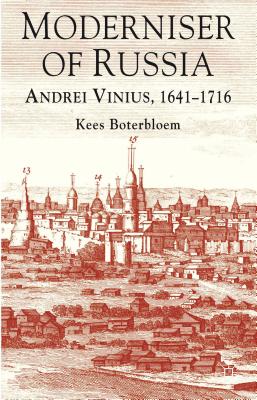 MODERNISER OF RUSSIA

ANDREI VINIUS, 1641–1716

Kees Boterbloem

13

14

15